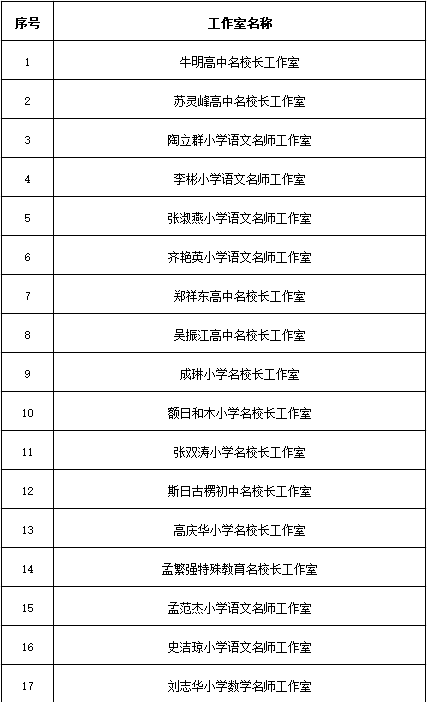 | 序号 | 工作室名称 |
|---|---|
| 1 | 牛明高中名校长工作室 |
| 2 | 苏灵峰高中名校长工作室 |
| 3 | 陶立群小学语文名师工作室 |
| 4 | 李彬小学语文名师工作室 |
| 5 | 张淑燕小学语文名师工作室 |
| 6 | 齐艳英小学语文名师工作室 |
| 7 | 郑祥东高中名校长工作室 |
| 8 | 吴振江高中名校长工作室 |
| 9 | 成琳小学名校长工作室 |
| 10 | 额日和木小学名校长工作室 |
| 11 | 张双涛小学名校长工作室 |
| 12 | 斯日古楞初中名校长工作室 |
| 13 | 高庆华小学名校长工作室 |
| 14 | 孟繁强特殊教育名校长工作室 |
| 15 | 孟范杰小学语文名师工作室 |
| 16 | 史洁琼小学语文名师工作室 |
| 17 | 刘志华小学数学名师工作室 |